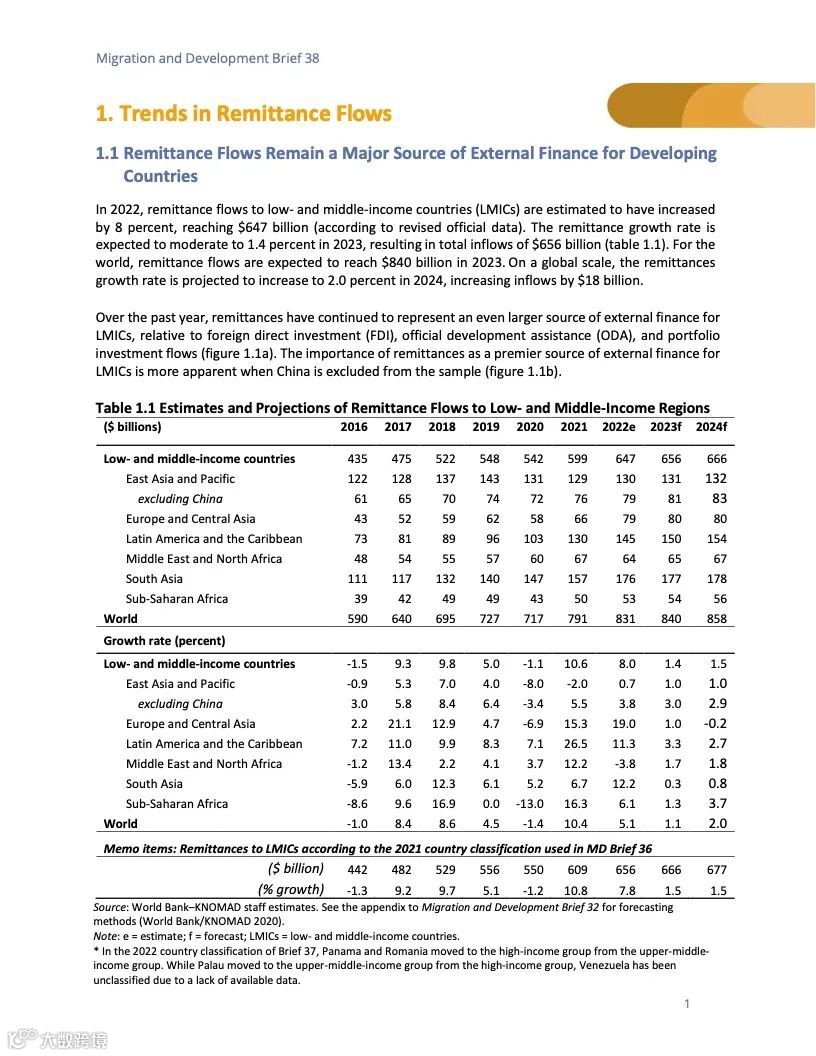 Migration and Development Brief 38

1. Trends in Remittance Flows

1.1 Remittance Flows Remain a Major Source of External Finance for Developing Countries

In 2022, remittance flows to low- and middle-income countries (LMICs) are estimated to have increased by 8 percent, reaching $647 billion (according to revised official data). The remittance growth rate is expected to moderate to 1.4 percent in 2023, resulting in total inflows of $656 billion (table 1.1). For the world, remittance flows are expected to reach $840 billion in 2023. On a global scale, the remittances growth rate is projected to increase to 2.0 percent in 2024, increasing inflows by $18 billion.

Over the past year, remittances have continued to represent an even larger source of external finance for LMICs, relative to foreign direct investment (FDI), official development assistance (ODA), and portfolio investment flows (figure 1.1a). The importance of remittances as a premier source of external finance for LMICs is more apparent when China is excluded from the sample (figure 1.1b).

Table 1.1 Estimates and Projections of Remittance Flows to Low- and Middle-Income Regions

| ($ billions) | 2016 | 2017 | 2018 | 2019 | 2020 | 2021 | 2022e | 2023f | 2024f |
|---|---|---|---|---|---|---|---|---|---|
| Low- and middle-income countries | 435 | 475 | 522 | 548 | 542 | 599 | 647 | 656 | 666 |
| East Asia and Pacific | 122 | 128 | 137 | 143 | 131 | 129 | 130 | 131 | 132 |
| excluding China | 61 | 65 | 70 | 74 | 72 | 76 | 79 | 81 | 83 |
| Europe and Central Asia | 43 | 52 | 59 | 62 | 58 | 66 | 79 | 80 | 80 |
| Latin America and the Caribbean | 73 | 81 | 89 | 96 | 103 | 130 | 145 | 150 | 154 |
| Middle East and North Africa | 48 | 54 | 55 | 57 | 60 | 67 | 64 | 65 | 67 |
| South Asia | 111 | 117 | 132 | 140 | 147 | 157 | 176 | 177 | 178 |
| Sub-Saharan Africa | 39 | 42 | 49 | 49 | 43 | 50 | 53 | 54 | 56 |
| World | 590 | 640 | 695 | 727 | 717 | 791 | 831 | 840 | 858 |
| Growth rate (percent) | | | | | | | | | |
| Low- and middle-income countries | -1.5 | 9.3 | 9.8 | 5.0 | -1.1 | 10.6 | 8.0 | 1.4 | 1.5 |
| East Asia and Pacific | -0.9 | 5.3 | 7.0 | 4.0 | -8.0 | -2.0 | 0.7 | 1.0 | 1.0 |
| excluding China | 3.0 | 5.8 | 8.4 | 6.4 | -3.4 | 5.5 | 3.8 | 3.0 | 2.9 |
| Europe and Central Asia | 2.2 | 21.1 | 12.9 | 4.7 | -6.9 | 15.3 | 19.0 | 1.0 | -0.2 |
| Latin America and the Caribbean | 7.2 | 11.0 | 9.9 | 8.3 | 7.1 | 26.5 | 11.3 | 3.3 | 2.7 |
| Middle East and North Africa | -1.2 | 13.4 | 2.2 | 4.1 | 3.7 | 12.2 | -3.8 | 1.7 | 1.8 |
| South Asia | -5.9 | 6.0 | 12.3 | 6.1 | 5.2 | 6.7 | 12.2 | 0.3 | 0.8 |
| Sub-Saharan Africa | -8.6 | 9.6 | 16.9 | 0.0 | -13.0 | 16.3 | 6.1 | 1.3 | 3.7 |
| World | -1.0 | 8.4 | 8.6 | 4.5 | -1.4 | 10.4 | 5.1 | 1.1 | 2.0 |
| Memo items: Remittances to LMICs according to the 2021 country classification used in MD Brief 36 | | | | | | | | | |
| ($ billion) | 442 | 482 | 529 | 556 | 550 | 609 | 656 | 666 | 677 |
| (% growth) | -1.3 | 9.2 | 9.7 | 5.1 | -1.2 | 10.8 | 7.8 | 1.5 | 1.5 |

Source: World Bank–KNOMAD staff estimates. See the appendix to Migration and Development Brief 32 for forecasting methods (World Bank/KNOMAD 2020).
Note: e = estimate; f = forecast; LMICs = low- and middle-income countries.
* In the 2022 country classification of Brief 37, Panama and Romania moved to the high-income group from the upper-middle-income group. While Palau moved to the upper-middle-income group from the high-income group, Venezuela has been unclassified due to a lack of available data.

1

大数跨境